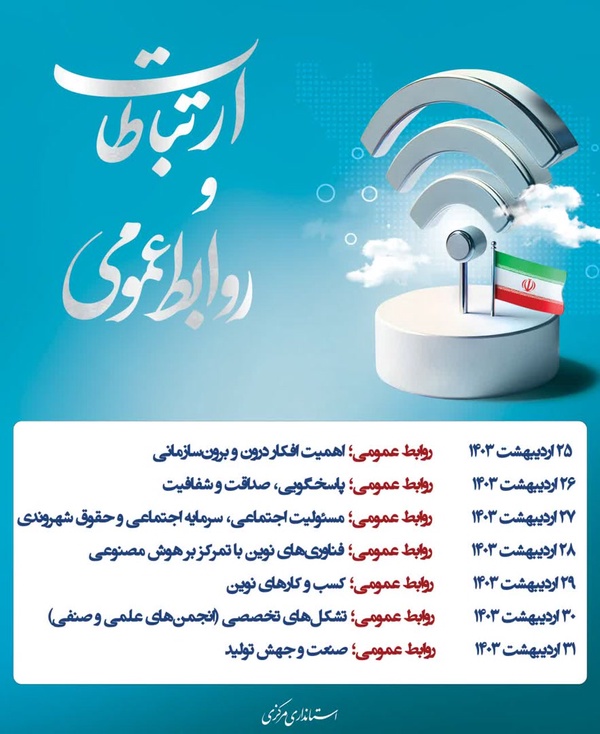 ارتباطات
و
روابط عمومی

۲۵ اردیبهشت ۱۴۰۳ روابط عمومی؛ اهمیت افکار درون و برون‌سازمانی

۲۶ اردیبهشت ۱۴۰۳ روابط عمومی؛ پاسخگویی، صداقت و شفافیت

۲۷ اردیبهشت ۱۴۰۳ روابط عمومی؛ مسئولیت اجتماعی، سرمایه اجتماعی و حقوق شهروندی

۲۸ اردیبهشت ۱۴۰۳ روابط عمومی؛ فناوری‌های نوین با تمرکز بر هوش مصنوعی

۲۹ اردیبهشت ۱۴۰۳ روابط عمومی؛ کسب و کارهای نوین

۳۰ اردیبهشت ۱۴۰۳ روابط عمومی؛ تشکل‌های تخصصی (انجمن‌های علمی و صنفی)

۳۱ اردیبهشت ۱۴۰۳ روابط عمومی؛ صنعت و جهش تولید

استانداری مرکزی